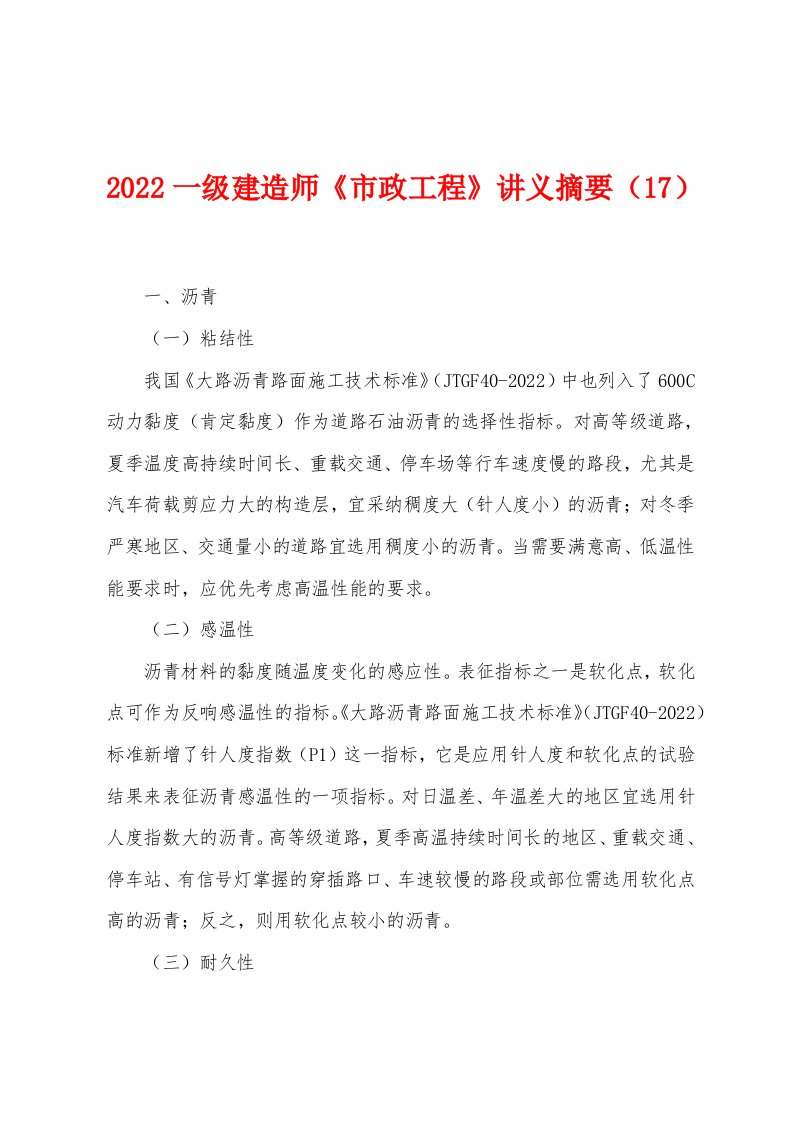 2022 一级建造师《市政工程》讲义摘要（17）

一、沥青

（一）粘结性

我国《大路沥青路面施工技术标准》(JTGF40-2022）中也列入了 600C 动力黏度（肯定黏度）作为道路石油沥青的选择性指标。对高等级道路，夏季温度高持续时间长、重载交通、停车场等行车速度慢的路段，尤其是汽车荷载剪应力大的构造层，宜采纳稠度大（针人度小）的沥青；对冬季严寒地区、交通量小的道路宜选用稠度小的沥青。当需要满意高、低温性能要求时，应优先考虑高温性能的要求。

（二）感温性

沥青材料的黏度随温度变化的感应性。表征指标之一是软化点，软化点可作为反响感温性的指标。《大路沥青路面施工技术标准》(JTGF40-2022）标准新增了针人度指数（P1）这一指标，它是应用针人度和软化点的试验结果来表征沥青感温性的一项指标。对日温差、年温差大的地区宜选用针人度指数大的沥青。高等级道路，夏季高温持续时间长的地区、重载交通、停车站、有信号灯掌握的穿插路口、车速较慢的路段或部位需选用软化点高的沥青；反之，则用软化点较小的沥青。

（三）耐久性